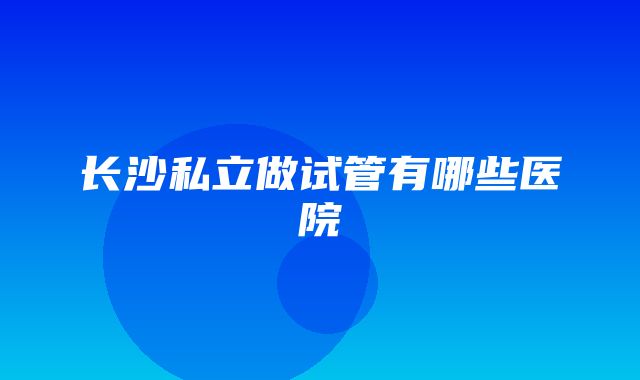 长沙私立做试管有哪些医院